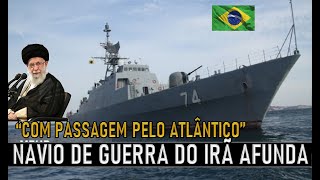 74

"COM PASSAGEM PELO ATLÂNTICO"

NAVIO DE GUERRA DO IRÃ AFUNDA